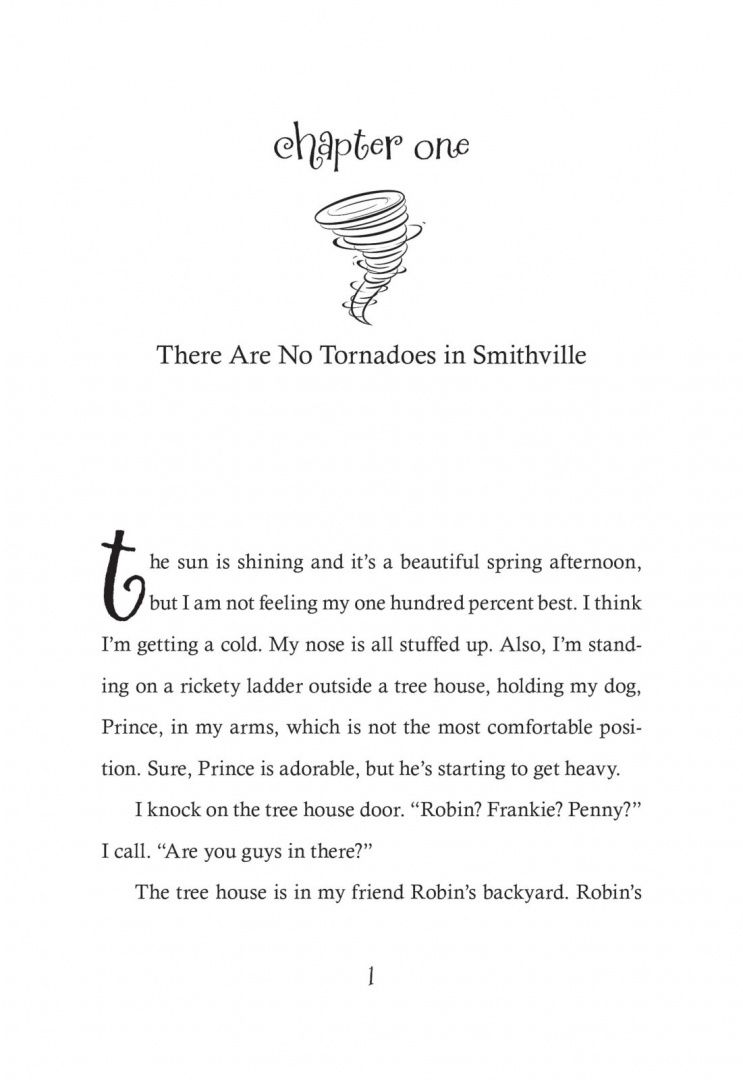 chapter one

There Are No Tornadoes in Smithville

the sun is shining and it's a beautiful spring afternoon, but I am not feeling my one hundred percent best. I think I'm getting a cold. My nose is all stuffed up. Also, I'm standing on a rickety ladder outside a tree house, holding my dog, Prince, in my arms, which is not the most comfortable position. Sure, Prince is adorable, but he's starting to get heavy.

I knock on the tree house door. "Robin? Frankie? Penny?" I call. "Are you guys in there?"

The tree house is in my friend Robin's backyard. Robin's

1